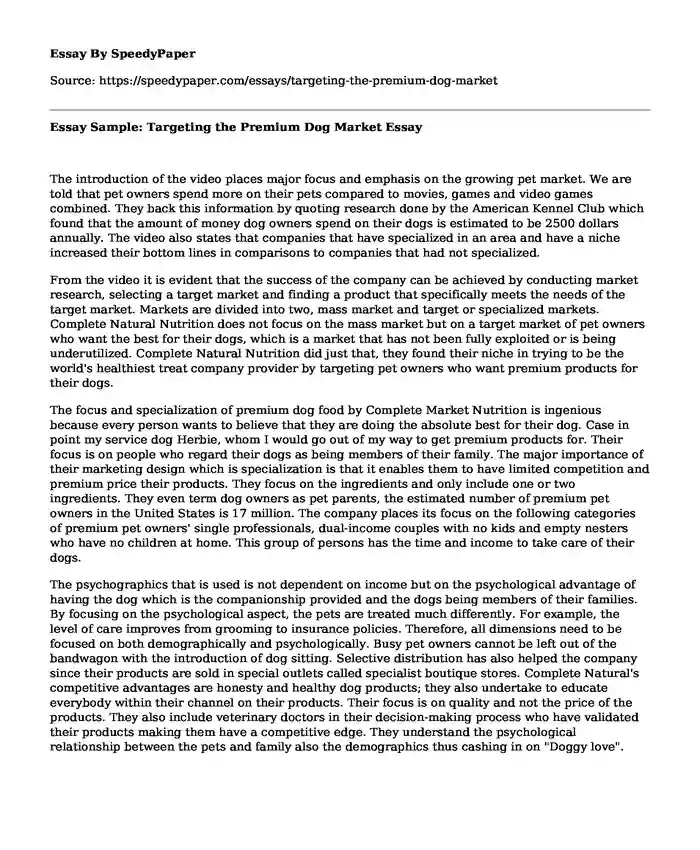 Essay By SpeedyPaper

Source: https://speedypaper.com/essays/targeting-the-premium-dog-market

Essay Sample: Targeting the Premium Dog Market Essay

The introduction of the video places major focus and emphasis on the growing pet market. We are told that pet owners spend more on their pets compared to movies, games and video games combined. They back this information by quoting research done by the American Kennel Club which found that the amount of money dog owners spend on their dogs is estimated to be 2500 dollars annually. The video also states that companies that have specialized in an area and have a niche increased their bottom lines in comparisons to companies that had not specialized.

From the video it is evident that the success of the company can be achieved by conducting market research, selecting a target market and finding a product that specifically meets the needs of the target market. Markets are divided into two, mass market and target or specialized markets. Complete Natural Nutrition does not focus on the mass market but on a target market of pet owners who want the best for their dogs, which is a market that has not been fully exploited or is being underutilized. Complete Natural Nutrition did just that, they found their niche in trying to be the world's healthiest treat company provider by targeting pet owners who want premium products for their dogs.

The focus and specialization of premium dog food by Complete Market Nutrition is ingenious because every person wants to believe that they are doing the absolute best for their dog. Case in point my service dog Herbie, whom I would go out of my way to get premium products for. Their focus is on people who regard their dogs as being members of their family. The major importance of their marketing design which is specialization is that it enables them to have limited competition and premium price their products. They focus on the ingredients and only include one or two ingredients. They even term dog owners as pet parents, the estimated number of premium pet owners in the United States is 17 million. The company places its focus on the following categories of premium pet owners' single professionals, dual-income couples with no kids and empty nesters who have no children at home. This group of persons has the time and income to take care of their dogs.

The psychographics that is used is not dependent on income but on the psychological advantage of having the dog which is the companionship provided and the dogs being members of their families. By focusing on the psychological aspect, the pets are treated much differently. For example, the level of care improves from grooming to insurance policies. Therefore, all dimensions need to be focused on both demographically and psychologically. Busy pet owners cannot be left out of the bandwagon with the introduction of dog sitting. Selective distribution has also helped the company since their products are sold in special outlets called specialist boutique stores. Complete Natural's competitive advantages are honesty and healthy dog products; they also undertake to educate everybody within their channel on their products. Their focus is on quality and not the price of the products. They also include veterinary doctors in their decision-making process who have validated their products making them have a competitive edge. They understand the psychological relationship between the pets and family also the demographics thus cashing in on "Doggy love".